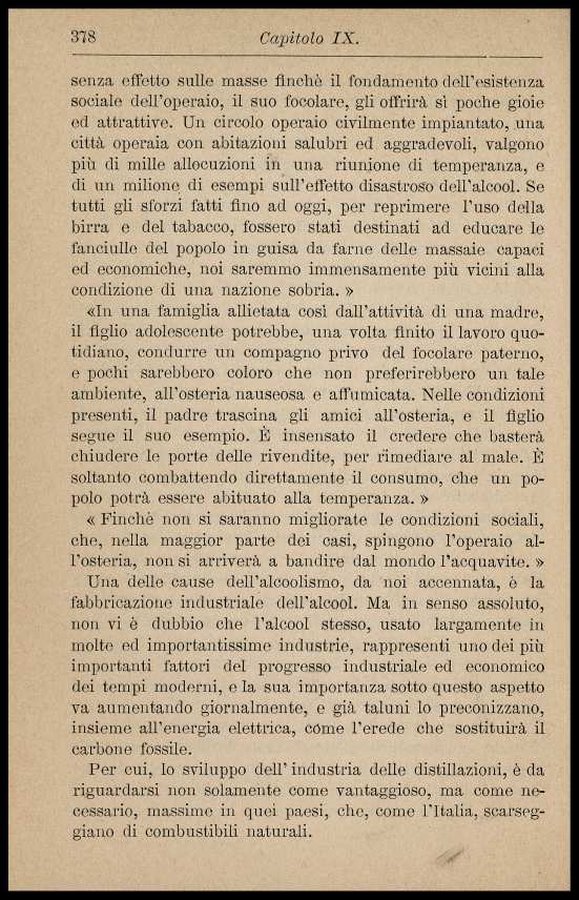 378 Capitolo IX.

senza effetto sulle masse finchè il fondamento dell'esistenza sociale dell'operaio, il suo focolare, gli offrirà sì poche gioie ed attrattive. Un circolo operaio civilmente impiantato, una città operaia con abitazioni salubri ed aggradevoli, valgono più di mille allocuzioni in una riunione di temperanza, e di un milione di esempi sull'effetto disastroso dell'alcool. Se tutti gli sforzi fatti fino ad oggi, per reprimere l'uso della birra e del tabacco, fossero stati destinati ad educare le fanciulle del popolo in guisa da farne delle massaie capaci ed economiche, noi saremmo immensamente più vicini alla condizione di una nazione sobria. »

«In una famiglia allietata così dall'attività di una madre, il figlio adolescente potrebbe, una volta finito il lavoro quotidiano, condurre un compagno privo del focolare paterno, e pochi sarebbero coloro che non preferirebbero un tale ambiente, all'osteria nauseosa e affumicata. Nelle condizioni presenti, il padre trascina gli amici all'osteria, e il figlio segue il suo esempio. È insensato il credere che basterà chiudere le porte delle rivendite, per rimediare al male. È soltanto combattendo direttamente il consumo, che un popolo potrà essere abituato alla temperanza. »

« Finchè non si saranno migliorate le condizioni sociali, che, nella maggior parte dei casi, spingono l'operaio all'osteria, non si arriverà a bandire dal mondo l'acquavite. »

Una delle cause dell'alcoolismo, da noi accennata, è la fabbricazione industriale dell'alcool. Ma in senso assoluto, non vi è dubbio che l'alcool stesso, usato largamente in molte ed importantissime industrie, rappresenti uno dei più importanti fattori del progresso industriale ed economico dei tempi moderni, e la sua importanza sotto questo aspetto va aumentando giornalmente, e già taluni lo preconizzano, insieme all'energia elettrica, come l'erede che sostituirà il carbone fossile.

Per cui, lo sviluppo dell' industria delle distillazioni, è da riguardarsi non solamente come vantaggioso, ma come necessario, massime in quei paesi, che, come l'Italia, scarseggiano di combustibili naturali.